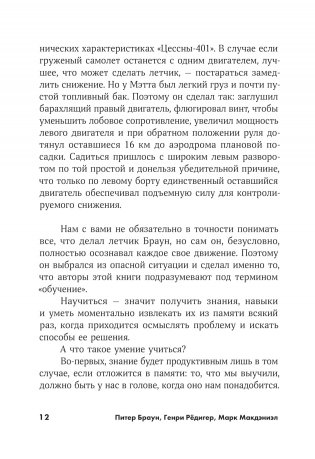 нических характеристиках «Цессны-401». В случае если груженый самолет останется с одним двигателем, лучшее, что может сделать летчик, — постараться замедлить снижение. Но у Мэтта был легкий груз и почти пустой топливный бак. Поэтому он сделал так: заглушил барахлящий правый двигатель, флюгировал винт, чтобы уменьшить лобовое сопротивление, увеличил мощность левого двигателя и при обратном положении руля дотянул оставшиеся 16 км до аэродрома плановой посадки. Садиться пришлось с широким левым разворотом по той простой и донельзя убедительной причине, что только по левому борту единственный оставшийся двигатель обеспечивал подъемную силу для контролируемого снижения.

Нам с вами не обязательно в точности понимать все, что делал летчик Браун, но сам он, безусловно, полностью осознавал каждое свое движение. Поэтому он выбрался из опасной ситуации и сделал именно то, что авторы этой книги подразумевают под термином «обучение».

Научиться — значит получить знания, навыки и уметь моментально извлекать их из памяти всякий раз, когда приходится осмыслять проблему и искать способы ее решения.

А что такое умение учиться?

Во-первых, знание будет продуктивным лишь в том случае, если отложится в памяти: то, что мы выучили, должно быть у нас в голове, когда оно нам понадобится.

12 Питер Браун, Генри Рёдигер, Марк Макдэниэл